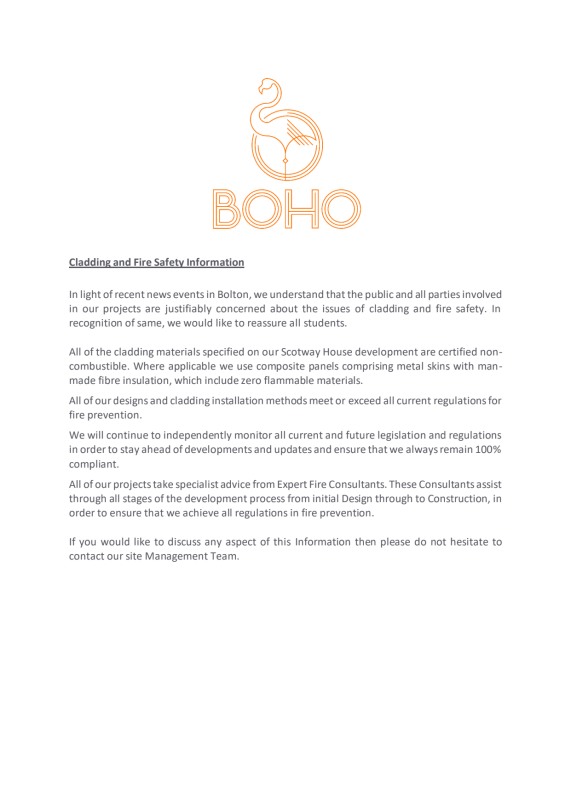 BOHO

Cladding and Fire Safety Information

In light of recent news events in Bolton, we understand that the public and all parties involved in our projects are justifiably concerned about the issues of cladding and fire safety. In recognition of same, we would like to reassure all students.

All of the cladding materials specified on our Scotway House development are certified non-combustible. Where applicable we use composite panels comprising metal skins with man-made fibre insulation, which include zero flammable materials.

All of our designs and cladding installation methods meet or exceed all current regulations for fire prevention.

We will continue to independently monitor all current and future legislation and regulations in order to stay ahead of developments and updates and ensure that we always remain 100% compliant.

All of our projects take specialist advice from Expert Fire Consultants. These Consultants assist through all stages of the development process from initial Design through to Construction, in order to ensure that we achieve all regulations in fire prevention.

If you would like to discuss any aspect of this Information then please do not hesitate to contact our site Management Team.